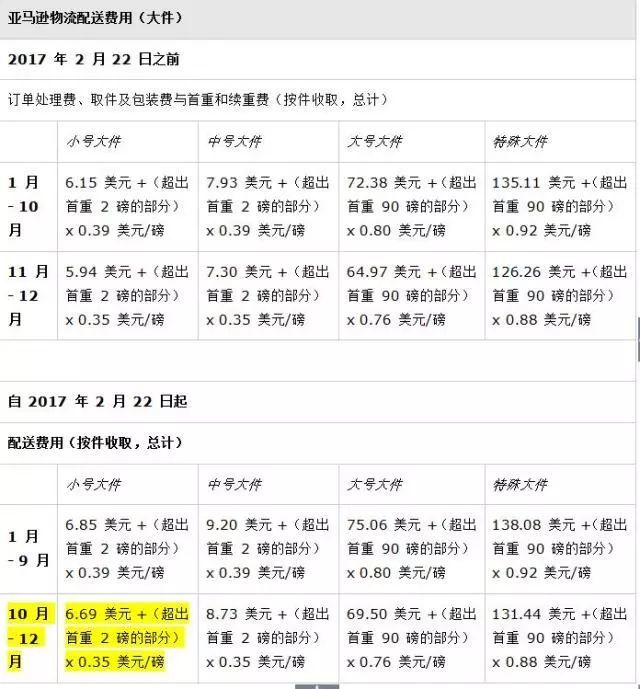 亚马逊物流配送费用（大件）

2017 年 2 月 22 日之前

订单处理费、取件及包装费与首重和续重费（按件收取，总计）

| | 小号大件 | 中号大件 | 大号大件 | 特殊大件 |
|---|---|---|---|---|
| 1 月 - 10 月 | 6.15 美元 +（超出首重 2 磅的部分）x 0.39 美元/磅 | 7.93 美元 +（超出首重 2 磅的部分）x 0.39 美元/磅 | 72.38 美元 +（超出首重 90 磅的部分）x 0.80 美元/磅 | 135.11 美元 +（超出首重 90 磅的部分）x 0.92 美元/磅 |
| 11 月 - 12 月 | 5.94 美元 +（超出首重 2 磅的部分）x 0.35 美元/磅 | 7.30 美元 +（超出首重 2 磅的部分）x 0.35 美元/磅 | 64.97 美元 +（超出首重 90 磅的部分）x 0.76 美元/磅 | 126.26 美元 +（超出首重 90 磅的部分）x 0.88 美元/磅 |

自 2017 年 2 月 22 日起

配送费用（按件收取，总计）

| | 小号大件 | 中号大件 | 大号大件 | 特殊大件 |
|---|---|---|---|---|
| 1 月 - 9 月 | 6.85 美元 +（超出首重 2 磅的部分）x 0.39 美元/磅 | 9.20 美元 +（超出首重 2 磅的部分）x 0.39 美元/磅 | 75.06 美元 +（超出首重 90 磅的部分）x 0.80 美元/磅 | 138.08 美元 +（超出首重 90 磅的部分）x 0.92 美元/磅 |
| 10 月 - 12 月 | 6.69 美元 +（超出首重 2 磅的部分）x 0.35 美元/磅 | 8.73 美元 +（超出首重 2 磅的部分）x 0.35 美元/磅 | 69.50 美元 +（超出首重 90 磅的部分）x 0.76 美元/磅 | 131.44 美元 +（超出首重 90 磅的部分）x 0.88 美元/磅 |